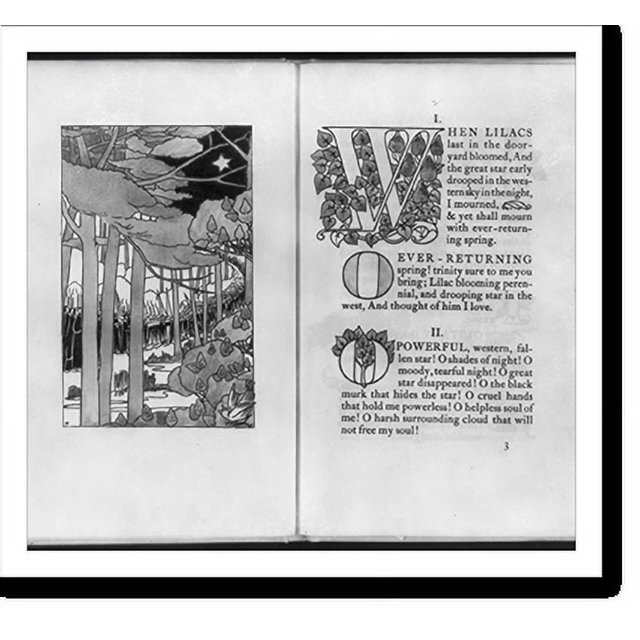 I.

WHEN LILACS last in the dooryard bloomed, And the great star early drooped in the western sky in the night, I mourned, & yet shall mourn with ever-returning spring.

O EVER-RETURNING spring! trinity sure to me you bring; Lilac blooming perennial, and drooping star in the west, And thought of him I love.

II.

O POWERFUL, western, fallen star! O shades of night! O moody, tearful night! O great star disappeared! O the black murk that hides the star! O cruel hands that hold me powerless! O helpless soul of me! O harsh surrounding cloud that will not free my soul!

3